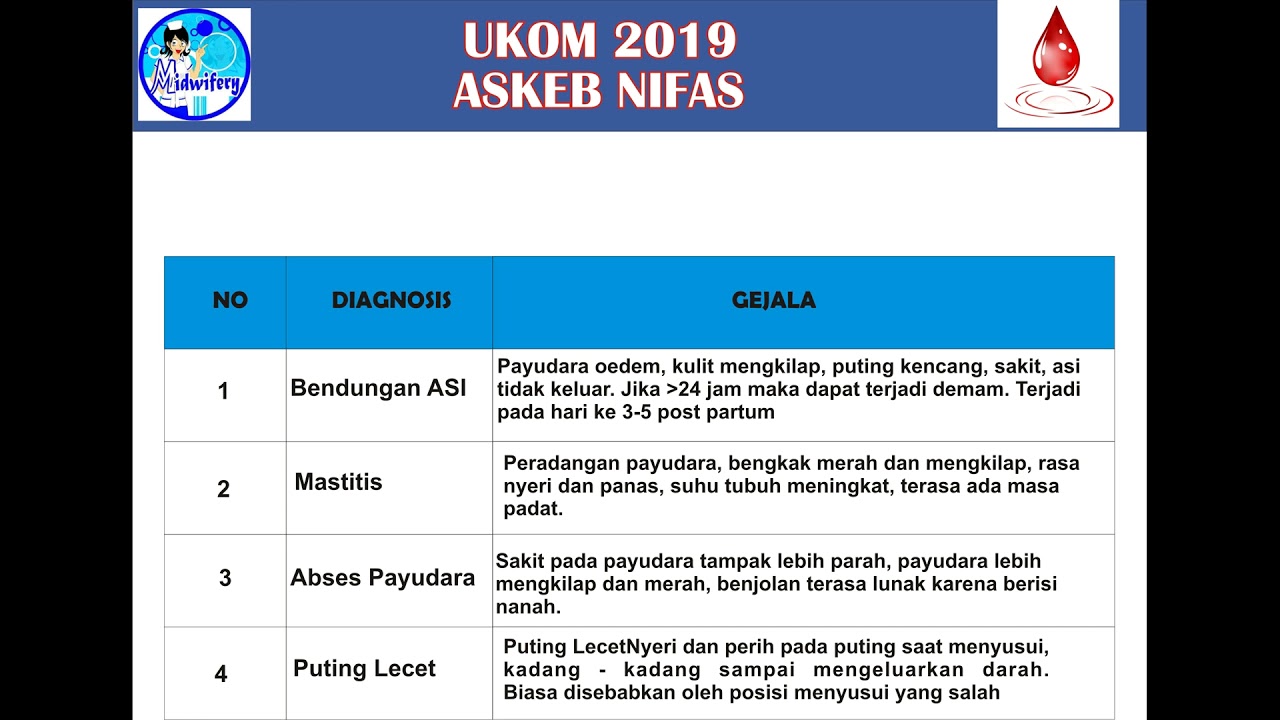 Midwifery

UKOM 2019
ASKEB NIFAS

| NO | DIAGNOSIS | GEJALA |
|---|---|---|
| 1 | Bendungan ASI | Payudara oedem, kulit mengkilap, puting kencang, sakit, asi tidak keluar. Jika >24 jam maka dapat terjadi demam. Terjadi pada hari ke 3-5 post partum |
| 2 | Mastitis | Peradangan payudara, bengkak merah dan mengkilap, rasa nyeri dan panas, suhu tubuh meningkat, terasa ada masa padat. |
| 3 | Abses Payudara | Sakit pada payudara tampak lebih parah, payudara lebih mengkilap dan merah, benjolan terasa lunak karena berisi nanah. |
| 4 | Puting Lecet | Puting LecetNyeri dan perih pada puting saat menyusui, kadang - kadang sampai mengeluarkan darah. Biasa disebabkan oleh posisi menyusui yang salah |